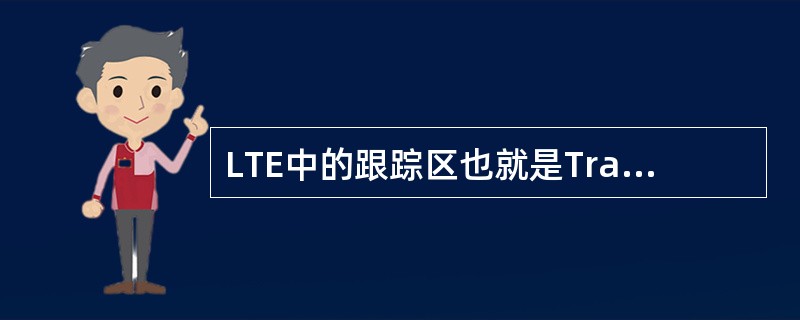 LTE中的跟踪区也就是Tra...